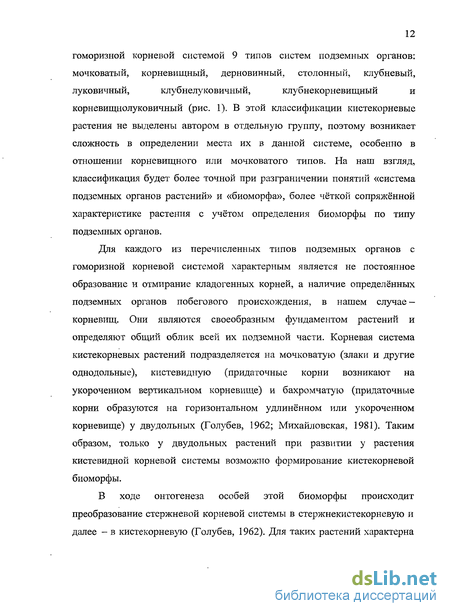 12

гоморизной корневой системой 9 типов систем подземных органов: мочковатый, корневищный, дерновинный, столонный, клубневый, луковичный, клубнелуковичный, клубнекорневищный и корневищнолуковичный (рис. 1). В этой классификации кистекорневые растения не выделены автором в отдельную группу, поэтому возникает сложность в определении места их в данной системе, особенно в отношении корневищного или мочковатого типов. На наш взгляд, классификация будет более точной при разграничении понятий «система подземных органов растений» и «биоморфа», более чёткой сопряжённой характеристике растения с учётом определения биоморфы по типу подземных органов.

Для каждого из перечисленных типов подземных органов с гоморизной корневой системой характерным является не постоянное образование и отмирание кладогенных корней, а наличие определённых подземных органов побегового происхождения, в нашем случае – корневищ. Они являются своеобразным фундаментом растений и определяют общий облик всей их подземной части. Корневая система кистекорневых растений подразделяется на мочковатую (злаки и другие однодольные), кистевидную (придаточные корни возникают на укороченном вертикальном корневище) и бахромчатую (придаточные корни образуются на горизонтальном удлинённом или укороченном корневище) у двудольных (Голубев, 1962; Михайловская, 1981). Таким образом, только у двудольных растений при развитии у растения кистевидной корневой системы возможно формирование кистекорневой биоморфы.

В ходе онтогенеза особей этой биоморфы происходит преобразование стержневой корневой системы в стержнекистекорневую и далее – в кистекорневую (Голубев, 1962). Для таких растений характерна

dsLib.net
библиотека диссертаций